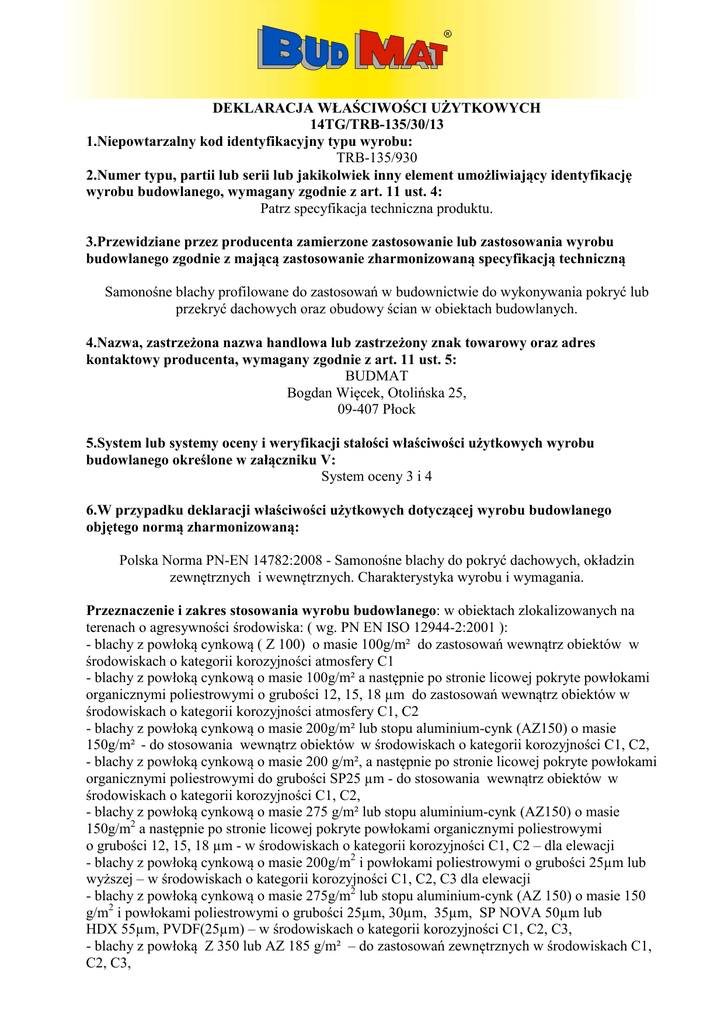 BUD MAT®

DEKLARACJA WŁAŚCIWOŚCI UŻYTKOWYCH
14TG/TRB-135/30/13

1.Niepowtarzalny kod identyfikacyjny typu wyrobu:
TRB-135/930

2.Numer typu, partii lub serii lub jakikolwiek inny element umożliwiający identyfikację wyrobu budowlanego, wymagany zgodnie z art. 11 ust. 4:
Patrz specyfikacja techniczna produktu.

3.Przewidziane przez producenta zamierzone zastosowanie lub zastosowania wyrobu budowlanego zgodnie z mającą zastosowanie zharmonizowaną specyfikacją techniczną

Samonośne blachy profilowane do zastosowań w budownictwie do wykonywania pokryć lub przekryć dachowych oraz obudowy ścian w obiektach budowlanych.

4.Nazwa, zastrzeżona nazwa handlowa lub zastrzeżony znak towarowy oraz adres kontaktowy producenta, wymagany zgodnie z art. 11 ust. 5:
BUDMAT
Bogdan Więcek, Otolińska 25,
09-407 Płock

5.System lub systemy oceny i weryfikacji stałości właściwości użytkowych wyrobu budowlanego określone w załączniku V:
System oceny 3 i 4

6.W przypadku deklaracji właściwości użytkowych dotyczącej wyrobu budowlanego objętego normą zharmonizowaną:

Polska Norma PN-EN 14782:2008 - Samonośne blachy do pokryć dachowych, okładzin zewnętrznych i wewnętrznych. Charakterystyka wyrobu i wymagania.

Przeznaczenie i zakres stosowania wyrobu budowlanego: w obiektach zlokalizowanych na terenach o agresywności środowiska: ( wg. PN EN ISO 12944-2:2001 ):
- blachy z powłoką cynkową ( Z 100) o masie 100g/m² do zastosowań wewnątrz obiektów w środowiskach o kategorii korozyjności atmosfery C1
- blachy z powłoką cynkową o masie 100g/m² a następnie po stronie licowej pokryte powłokami organicznymi poliestrowymi o grubości 12, 15, 18 µm do zastosowań wewnątrz obiektów w środowiskach o kategorii korozyjności atmosfery C1, C2
- blachy z powłoką cynkową o masie 200g/m² lub stopu aluminium-cynk (AZ150) o masie 150g/m² - do stosowania wewnątrz obiektów w środowiskach o kategorii korozyjności C1, C2,
- blachy z powłoką cynkową o masie 200 g/m², a następnie po stronie licowej pokryte powłokami organicznymi poliestrowymi do grubości SP25 µm - do stosowania wewnątrz obiektów w środowiskach o kategorii korozyjności C1, C2,
- blachy z powłoką cynkową o masie 275 g/m² lub stopu aluminium-cynk (AZ150) o masie 150g/m$^2$ a następnie po stronie licowej pokryte powłokami organicznymi poliestrowymi o grubości 12, 15, 18 µm - w środowiskach o kategorii korozyjności C1, C2 – dla elewacji
- blachy z powłoką cynkową o masie 200g/m$^2$ i powłokami poliestrowymi o grubości 25µm lub wyższej – w środowiskach o kategorii korozyjności C1, C2, C3 dla elewacji
- blachy z powłoką cynkową o masie 275g/m$^2$ lub stopu aluminium-cynk (AZ 150) o masie 150 g/m$^2$ i powłokami poliestrowymi o grubości 25µm, 30µm, 35µm, SP NOVA 50µm lub HDX 55µm, PVDF(25µm) – w środowiskach o kategorii korozyjności C1, C2, C3,
- blachy z powłoką Z 350 lub AZ 185 g/m² – do zastosowań zewnętrznych w środowiskach C1, C2, C3,